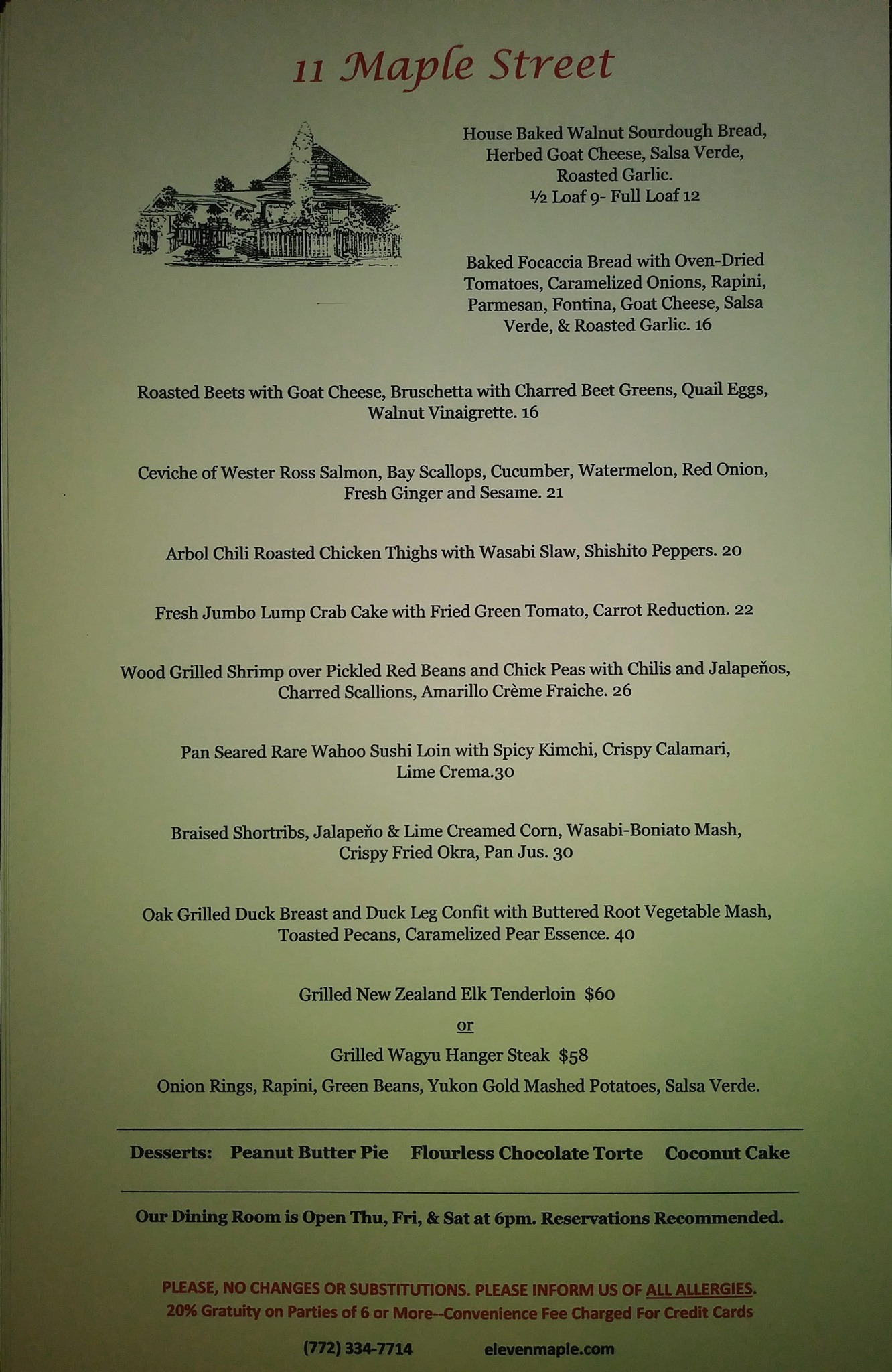 11 Maple Street

House Baked Walnut Sourdough Bread, Herbed Goat Cheese, Salsa Verde, Roasted Garlic.
½ Loaf 9- Full Loaf 12

Baked Focaccia Bread with Oven-Dried Tomatoes, Caramelized Onions, Rapini, Parmesan, Fontina, Goat Cheese, Salsa Verde, & Roasted Garlic. 16

Roasted Beets with Goat Cheese, Bruschetta with Charred Beet Greens, Quail Eggs, Walnut Vinaigrette. 16

Ceviche of Wester Ross Salmon, Bay Scallops, Cucumber, Watermelon, Red Onion, Fresh Ginger and Sesame. 21

Arbol Chili Roasted Chicken Thighs with Wasabi Slaw, Shishito Peppers. 20

Fresh Jumbo Lump Crab Cake with Fried Green Tomato, Carrot Reduction. 22

Wood Grilled Shrimp over Pickled Red Beans and Chick Peas with Chilis and Jalapeňos, Charred Scallions, Amarillo Crème Fraiche. 26

Pan Seared Rare Wahoo Sushi Loin with Spicy Kimchi, Crispy Calamari, Lime Crema.30

Braised Shortribs, Jalapeňo & Lime Creamed Corn, Wasabi-Boniato Mash, Crispy Fried Okra, Pan Jus. 30

Oak Grilled Duck Breast and Duck Leg Confit with Buttered Root Vegetable Mash, Toasted Pecans, Caramelized Pear Essence. 40

Grilled New Zealand Elk Tenderloin $60
or
Grilled Wagyu Hanger Steak $58
Onion Rings, Rapini, Green Beans, Yukon Gold Mashed Potatoes, Salsa Verde.

Desserts: Peanut Butter Pie Flourless Chocolate Torte Coconut Cake

Our Dining Room is Open Thu, Fri, & Sat at 6pm. Reservations Recommended.

PLEASE, NO CHANGES OR SUBSTITUTIONS. PLEASE INFORM US OF ALL ALLERGIES.
20% Gratuity on Parties of 6 or More--Convenience Fee Charged For Credit Cards

(772) 334-7714 elevenmaple.com